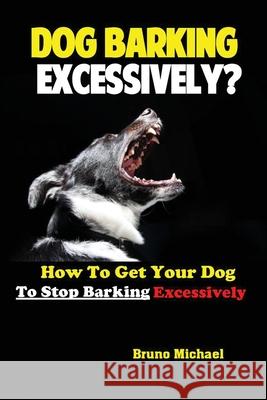 DOG BARKING
EXCESSIVELY?

How To Get Your Dog
To Stop Barking Excessively

Bruno Michael

Kraina Książek